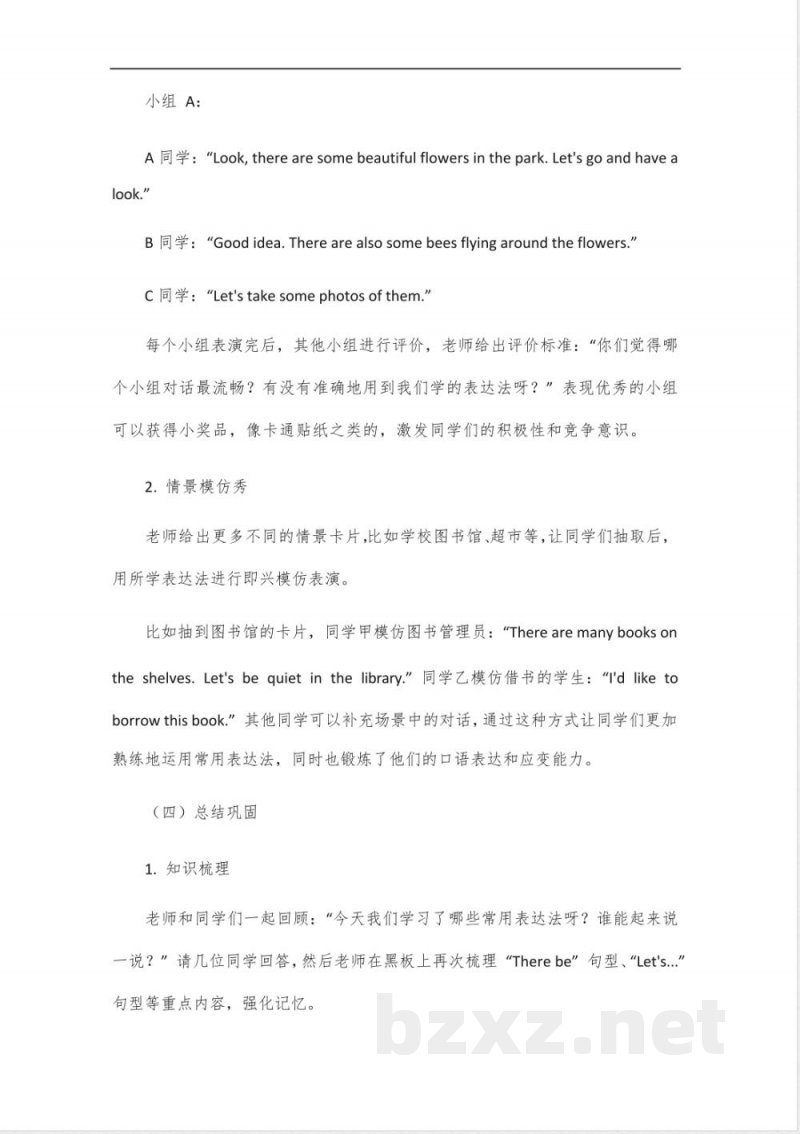 小组A：

A同学：“Look, there are some beautiful flowers in the park. Let's go and have a look.”

B同学：“Good idea. There are also some bees flying around the flowers.”

C同学：“Let's take some photos of them.”

每个小组表演完后，其他小组进行评价，老师给出评价标准：“你们觉得哪个小组对话最流畅？有没有准确地用到我们学的表达法呀？”表现优秀的小组可以获得小奖品，像卡通贴纸之类的，激发同学们的积极性和竞争意识。

2.情景模仿秀

老师给出更多不同的情景卡片，比如学校图书馆、超市等，让同学们抽取后，用所学表达法进行即兴模仿表演。

比如抽到图书馆的卡片，同学甲模仿图书管理员：“There are many books on the shelves. Let's be quiet in the library.”同学乙模仿借书的学生：“I'd like to borrow this book.”其他同学可以补充场景中的对话，通过这种方式让同学们更加熟练地运用常用表达法，同时也锻炼了他们的口语表达和应变能力。

（四）总结巩固

1.知识梳理

老师和同学们一起回顾：“今天我们学习了哪些常用表达法呀？谁能起来说一说？”请几位同学回答，然后老师在黑板上再次梳理“There be”句型、“Let's...”句型等重点内容，强化记忆。

bzxz.net